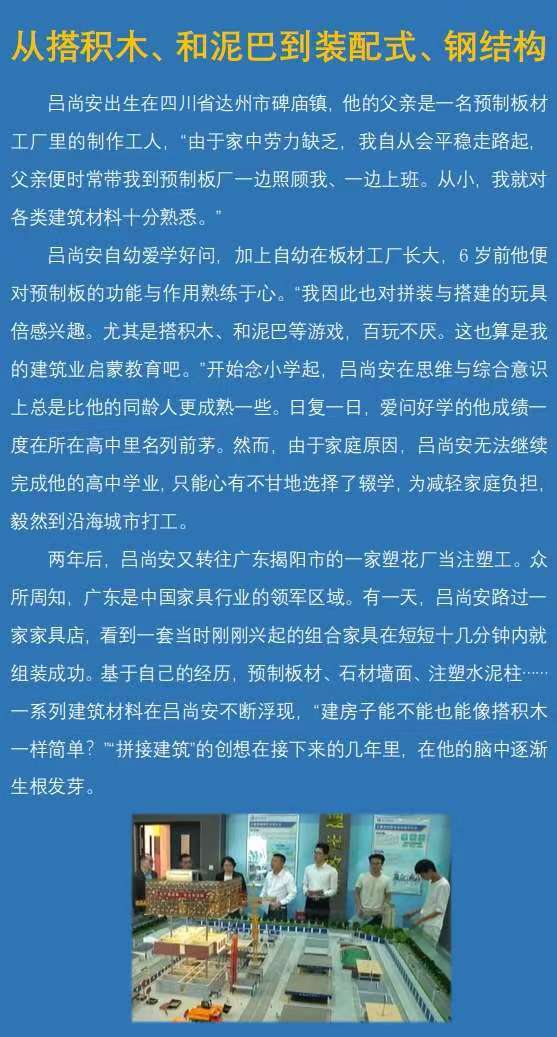 从搭积木、和泥巴到装配式、钢结构

吕尚安出生在四川省达州市碑庙镇，他的父亲是一名预制板材工厂里的制作工人，“由于家中劳力缺乏，我自从会平稳走路起，父亲便时常带我到预制板厂一边照顾我、一边上班。从小，我就对各类建筑材料十分熟悉。”

吕尚安自幼爱学好问，加上自幼在板材工厂长大，6岁前他便对预制板的功能与作用熟练于心。“我因此也对拼装与搭建的玩具倍感兴趣。尤其是搭积木、和泥巴等游戏，百玩不厌。这也算是我的建筑业启蒙教育吧。”开始念小学起，吕尚安在思维与综合意识上总是比他的同龄人更成熟一些。日复一日，爱问好学的他成绩一度在所在高中里名列前茅。然而，由于家庭原因，吕尚安无法继续完成他的高中学业，只能心有不甘地选择了辍学，为减轻家庭负担，毅然到沿海城市打工。

两年后，吕尚安又转往广东揭阳市的一家塑花厂当注塑工。众所周知，广东是中国家具行业的领军区域。有一天，吕尚安路过一家家具店，看到一套当时刚刚兴起的组合家具在短短十几分钟内就组装成功。基于自己的经历，预制板材、石材墙面、注塑水泥柱……一系列建筑材料在吕尚安不断浮现，“建房子能不能也能像搭积木一样简单？”“拼接建筑”的创想在接下来的几年里，在他的脑中逐渐生根发芽。